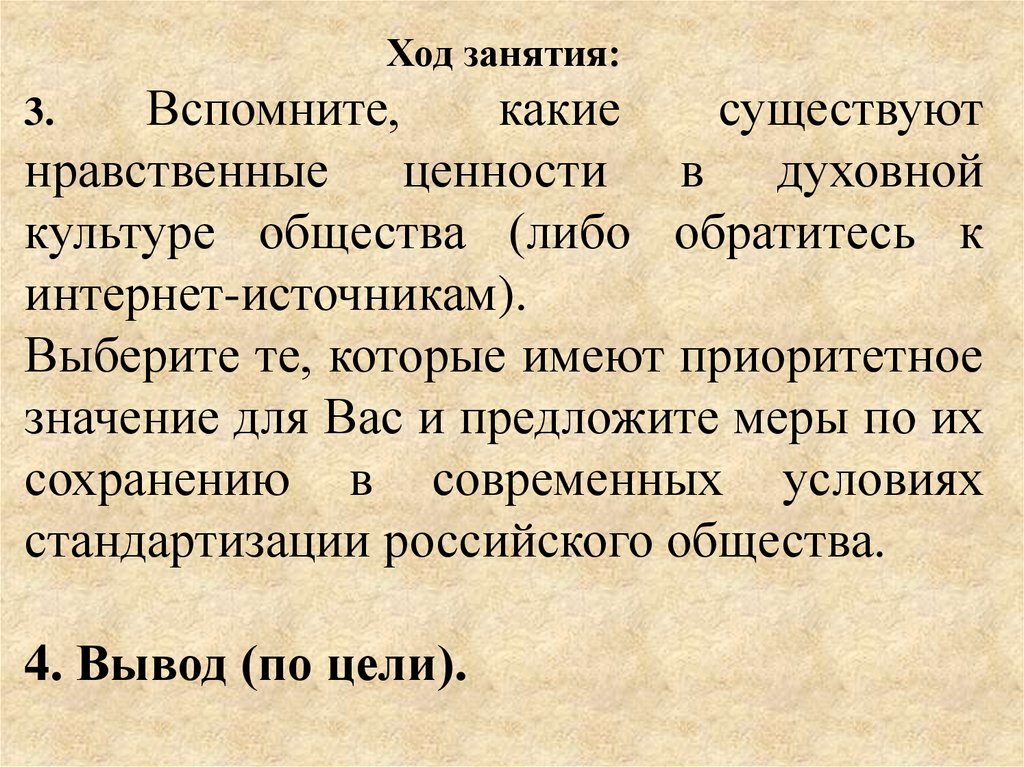 Ход занятия:

3. Вспомните, какие существуют нравственные ценности в духовной культуре общества (либо обратитесь к интернет-источникам).

Выберите те, которые имеют приоритетное значение для Вас и предложите меры по их сохранению в современных условиях стандартизации российского общества.

4. Вывод (по цели).